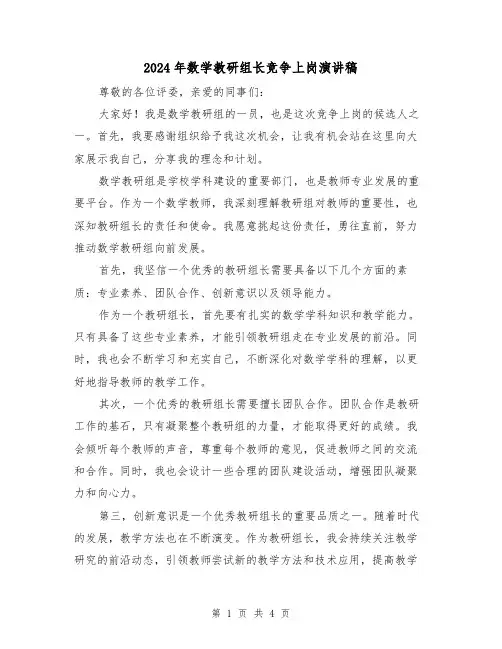 2024年数学教研组长竞争上岗演讲稿

尊敬的各位评委，亲爱的同事们：

大家好！我是数学教研组的一员，也是这次竞争上岗的候选人之一。首先，我要感谢组织给予我这次机会，让我有机会站在这里向大家展示我自己，分享我的理念和计划。

数学教研组是学校学科建设的重要部门，也是教师专业发展的重要平台。作为一个数学教师，我深刻理解教研组对教师的重要性，也深知教研组长的责任和使命。我愿意挑起这份责任，勇往直前，努力推动数学教研组向前发展。

首先，我坚信一个优秀的教研组长需要具备以下几个方面的素质：专业素养、团队合作、创新意识以及领导能力。

作为一个教研组长，首先要有扎实的数学学科知识和教学能力。只有具备了这些专业素养，才能引领教研组走在专业发展的前沿。同时，我也会不断学习和充实自己，不断深化对数学学科的理解，以更好地指导教师的教学工作。

其次，一个优秀的教研组长需要擅长团队合作。团队合作是教研工作的基石，只有凝聚整个教研组的力量，才能取得更好的成绩。我会倾听每个教师的声音，尊重每个教师的意见，促进教师之间的交流和合作。同时，我也会设计一些合理的团队建设活动，增强团队凝聚力和向心力。

第三，创新意识是一个优秀教研组长的重要品质之一。随着时代的发展，教学方法也在不断演变。作为教研组长，我会持续关注教学研究的前沿动态，引领教师尝试新的教学方法和技术应用，提高教学

第 1 页 共 4 页